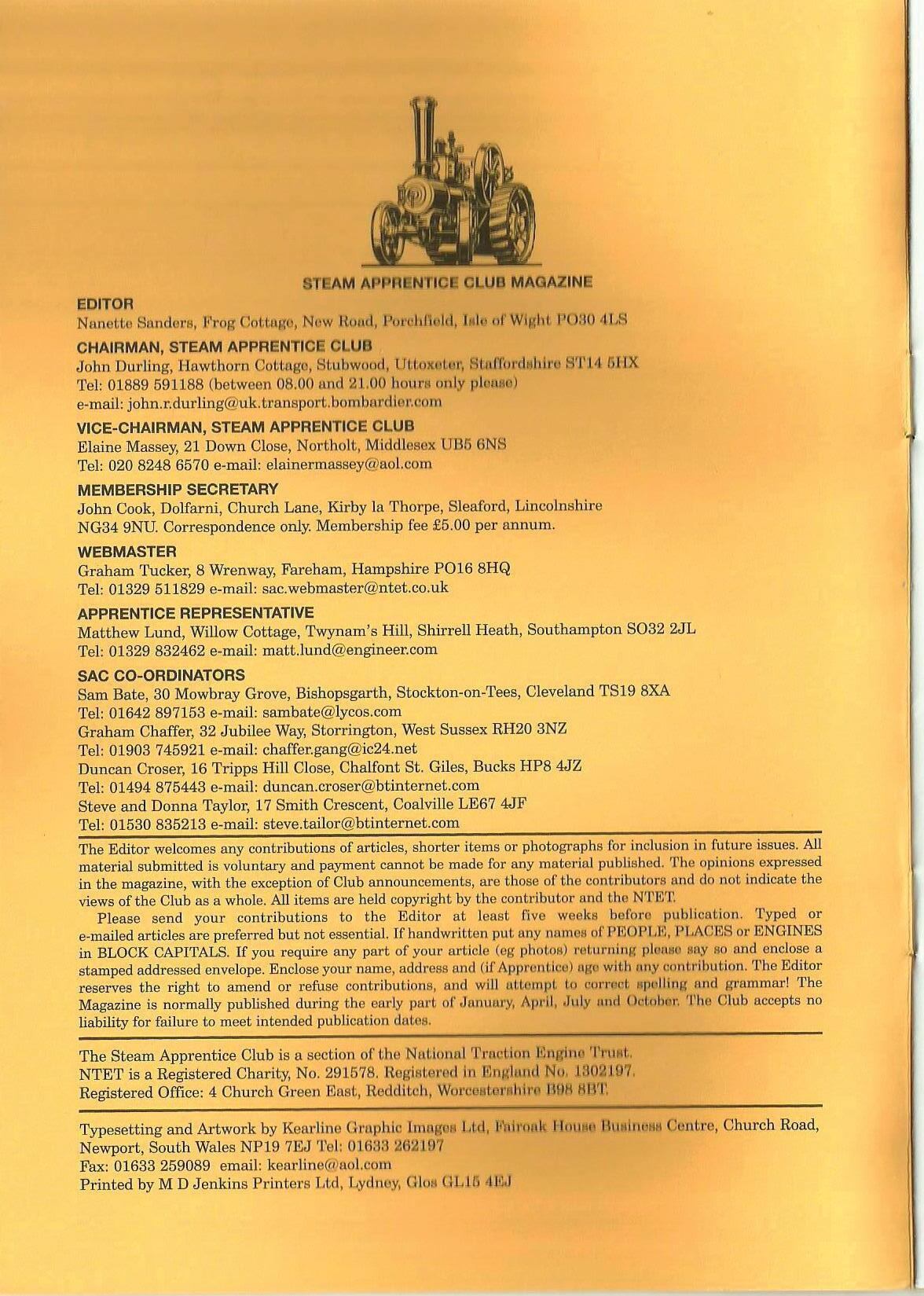 STEAM APPRENTICE CLUB MAGAZINE

EDITOR
Nanette Sanders, Frog Cottage, New Road, Porchfield, Isle of Wight PO30 4LS

CHAIRMAN, STEAM APPRENTICE CLUB
John Durling, Hawthorn Cottage, Stubwood, Uttoxeter, Staffordshire ST14 5HX
Tel: 01889 591188 (between 08.00 and 21.00 hours only please)
e-mail: john.r.durling@uk.transport.bombardier.com

VICE-CHAIRMAN, STEAM APPRENTICE CLUB
Elaine Massey, 21 Down Close, Northolt, Middlesex UB5 6NS
Tel: 020 8248 6570 e-mail: elainermassey@aol.com

MEMBERSHIP SECRETARY
John Cook, Dolfarni, Church Lane, Kirby la Thorpe, Sleaford, Lincolnshire NG34 9NU. Correspondence only. Membership fee £5.00 per annum.

WEBMASTER
Graham Tucker, 8 Wrenway, Fareham, Hampshire PO16 8HQ
Tel: 01329 511829 e-mail: sac.webmaster@ntet.co.uk

APPRENTICE REPRESENTATIVE
Matthew Lund, Willow Cottage, Twynam's Hill, Shirrell Heath, Southampton SO32 2JL
Tel: 01329 832462 e-mail: matt.lund@engineer.com

SAC CO-ORDINATORS
Sam Bate, 30 Mowbray Grove, Bishopsgarth, Stockton-on-Tees, Cleveland TS19 8XA
Tel: 01642 897153 e-mail: sambate@lycos.com
Graham Chaffer, 32 Jubilee Way, Storrington, West Sussex RH20 3NZ
Tel: 01903 745921 e-mail: chaffer.gang@ic24.net
Duncan Croser, 16 Tripps Hill Close, Chalfont St. Giles, Bucks HP8 4JZ
Tel: 01494 875443 e-mail: duncan.croser@btinternet.com
Steve and Donna Taylor, 17 Smith Crescent, Coalville LE67 4JF
Tel: 01530 835213 e-mail: steve.tailor@btinternet.com

The Editor welcomes any contributions of articles, shorter items or photographs for inclusion in future issues. All material submitted is voluntary and payment cannot be made for any material published. The opinions expressed in the magazine, with the exception of Club announcements, are those of the contributors and do not indicate the views of the Club as a whole. All items are held copyright by the contributor and the NTET.

Please send your contributions to the Editor at least five weeks before publication. Typed or e-mailed articles are preferred but not essential. If handwritten put any names of PEOPLE, PLACES or ENGINES in BLOCK CAPITALS. If you require any part of your article (eg photos) returning please say so and enclose a stamped addressed envelope. Enclose your name, address and (if Apprentice) age with any contribution. The Editor reserves the right to amend or refuse contributions, and will attempt to correct spelling and grammar! The Magazine is normally published during the early part of January, April, July and October. The Club accepts no liability for failure to meet intended publication dates.

The Steam Apprentice Club is a section of the National Traction Engine Trust.
NTET is a Registered Charity, No. 291578. Registered in England No. 1302197.
Registered Office: 4 Church Green East, Redditch, Worcestershire B98 8BT.

Typesetting and Artwork by Kearline Graphic Images Ltd, Fairoak House Business Centre, Church Road, Newport, South Wales NP19 7EJ Tel: 01633 262197
Fax: 01633 259089 email: kearline@aol.com
Printed by M D Jenkins Printers Ltd, Lydney, Glos GL15 4EJ